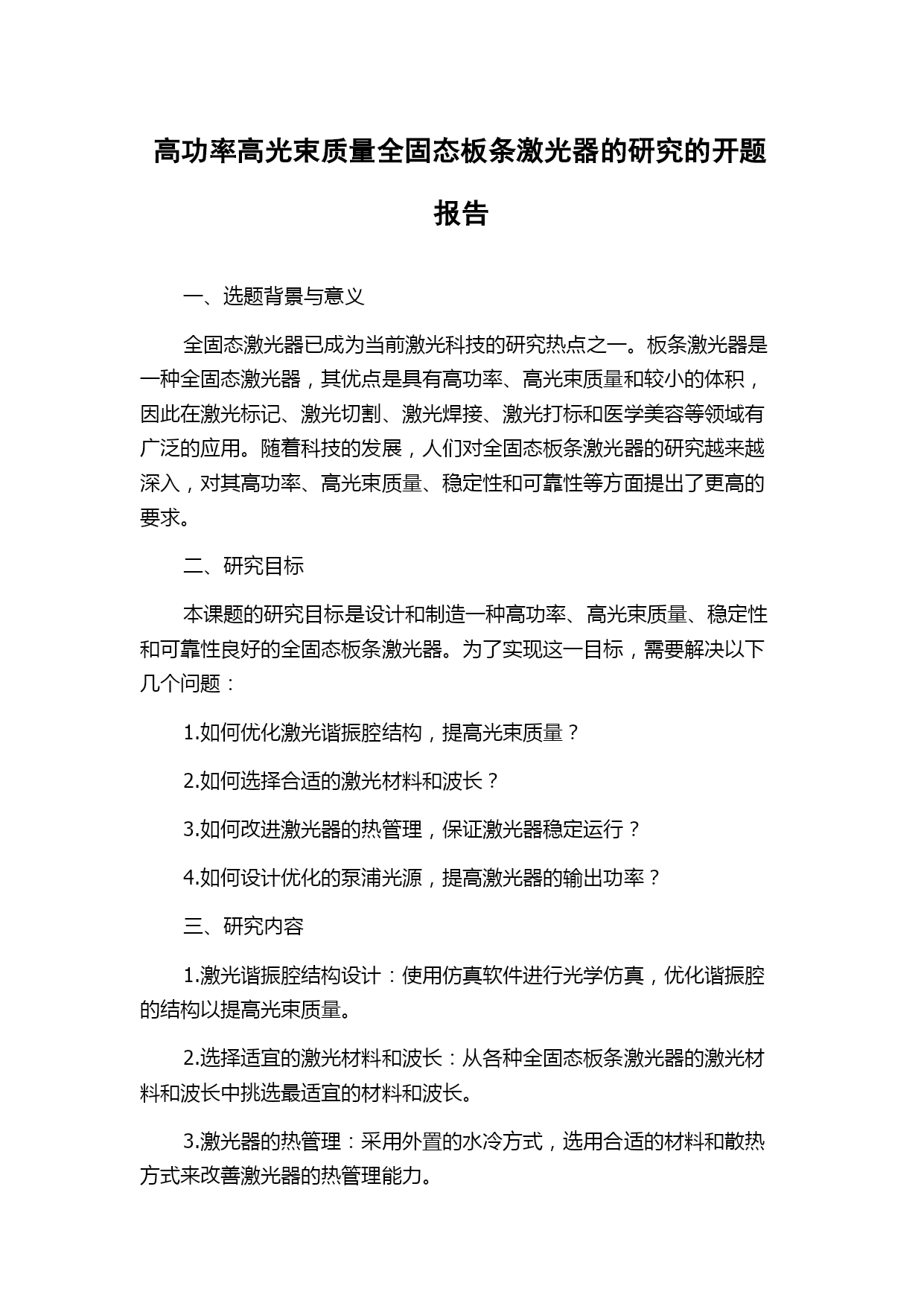 高功率高光束质量全固态板条激光器的研究的开题报告

一、选题背景与意义

全固态激光器已成为当前激光科技的研究热点之一。板条激光器是一种全固态激光器，其优点是具有高功率、高光束质量和较小的体积，因此在激光标记、激光切割、激光焊接、激光打标和医学美容等领域有广泛的应用。随着科技的发展，人们对全固态板条激光器的研究越来越深入，对其高功率、高光束质量、稳定性和可靠性等方面提出了更高的要求。

二、研究目标

本课题的研究目标是设计和制造一种高功率、高光束质量、稳定性和可靠性良好的全固态板条激光器。为了实现这一目标，需要解决以下几个问题：

1.如何优化激光谐振腔结构，提高光束质量？

2.如何选择合适的激光材料和波长？

3.如何改进激光器的热管理，保证激光器稳定运行？

4.如何设计优化的泵浦光源，提高激光器的输出功率？

三、研究内容

1.激光谐振腔结构设计：使用仿真软件进行光学仿真，优化谐振腔的结构以提高光束质量。

2.选择适宜的激光材料和波长：从各种全固态板条激光器的激光材料和波长中挑选最适宜的材料和波长。

3.激光器的热管理：采用外置的水冷方式，选用合适的材料和散热方式来改善激光器的热管理能力。